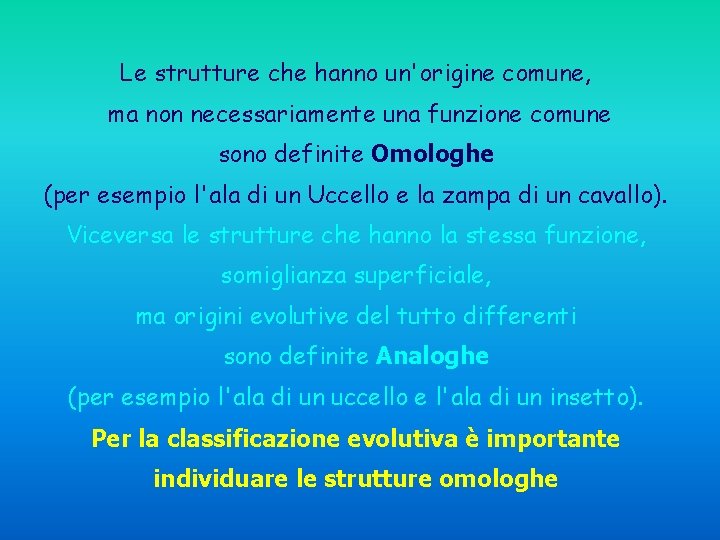 Le strutture che hanno un'origine comune, ma non necessariamente una funzione comune sono definite Omologhe (per esempio l'ala di un Uccello e la zampa di un cavallo).

Viceversa le strutture che hanno la stessa funzione, somiglianza superficiale, ma origini evolutive del tutto differenti sono definite Analoghe (per esempio l'ala di un uccello e l'ala di un insetto).

Per la classificazione evolutiva è importante individuare le strutture omologhe